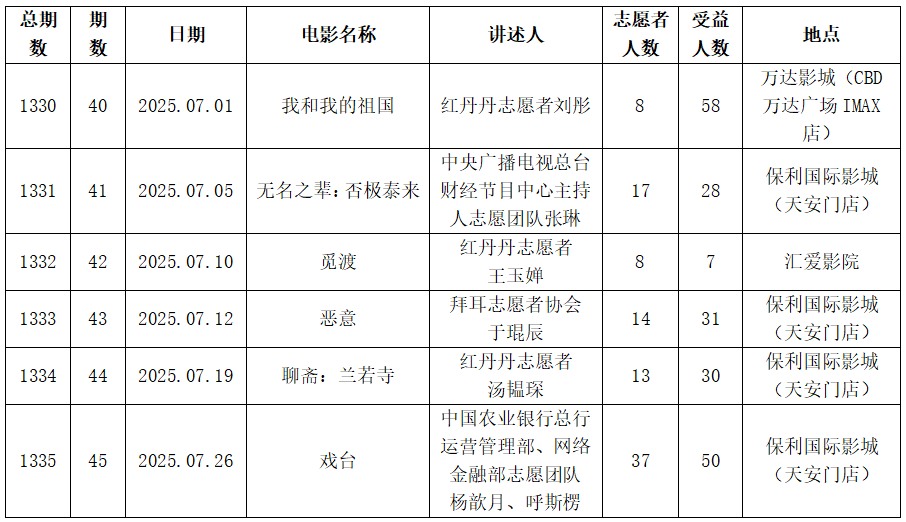 | 总期数 | 期数 | 日期 | 电影名称 | 讲述人 | 志愿者人数 | 受益人数 | 地点 |
|---|---|---|---|---|---|---|---|
| 1330 | 40 | 2025.07.01 | 我和我的祖国 | 红丹丹志愿者刘彤 | 8 | 58 | 万达影城（CBD万达广场IMAX店） |
| 1331 | 41 | 2025.07.05 | 无名之辈：否极泰来 | 中央广播电视总台财经节目中心主持人志愿团队张琳 | 17 | 28 | 保利国际影城（天安门店） |
| 1332 | 42 | 2025.07.10 | 觅渡 | 红丹丹志愿者王玉婵 | 8 | 7 | 汇爱影院 |
| 1333 | 43 | 2025.07.12 | 恶意 | 拜耳志愿者协会于琨辰 | 14 | 31 | 保利国际影城（天安门店） |
| 1334 | 44 | 2025.07.19 | 聊斋：兰若寺 | 红丹丹志愿者汤韫琛 | 13 | 30 | 保利国际影城（天安门店） |
| 1335 | 45 | 2025.07.26 | 戏台 | 中国农业银行总行运营管理部、网络金融部志愿团队杨歆月、呼斯楞 | 37 | 50 | 保利国际影城（天安门店） |